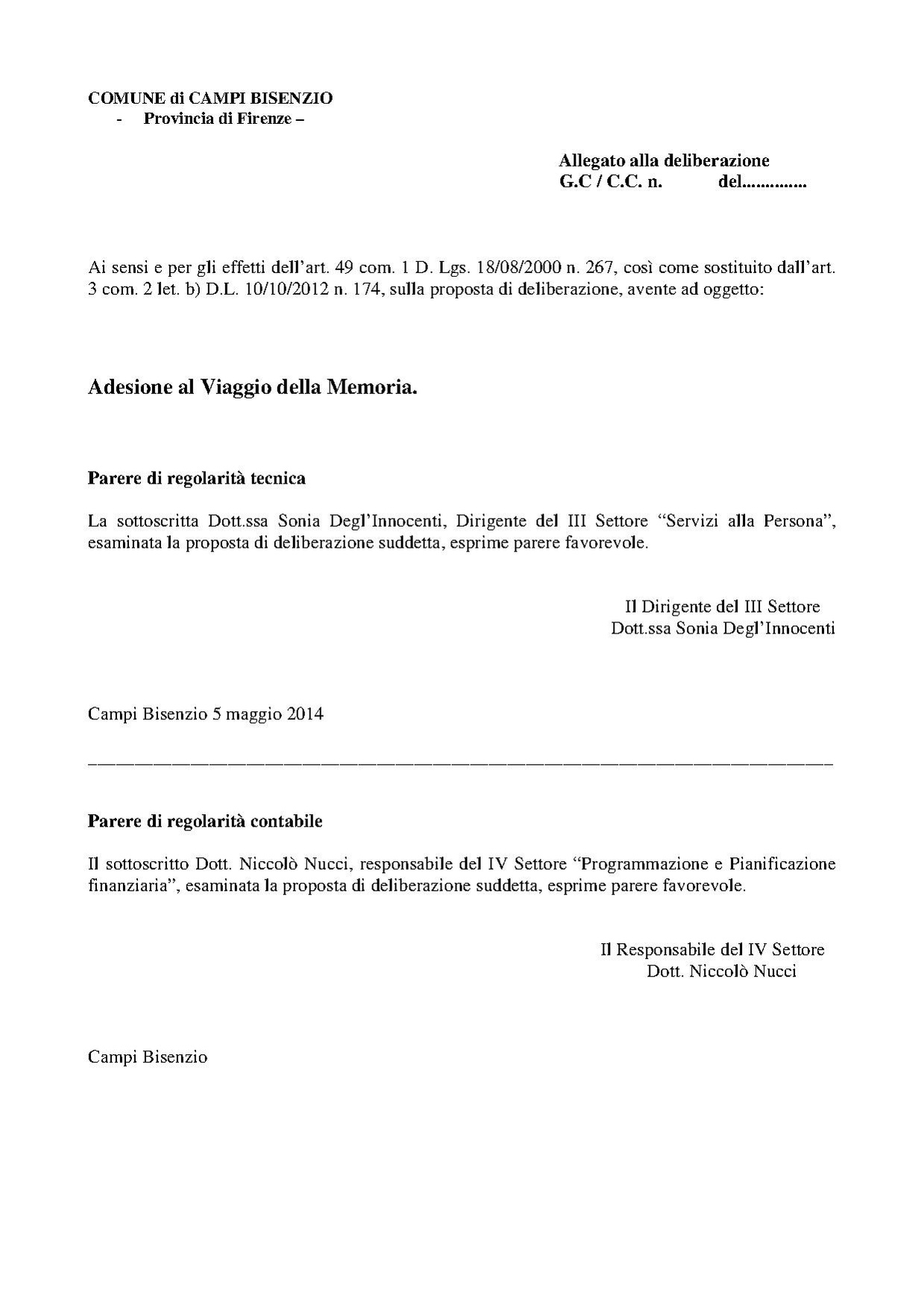 COMUNE di CAMPI BISENZIO
- Provincia di Firenze –

Allegato alla deliberazione
G.C / C.C. n. del.............

Ai sensi e per gli effetti dell'art. 49 com. 1 D. Lgs. 18/08/2000 n. 267, così come sostituito dall'art. 3 com. 2 let. b) D.L. 10/10/2012 n. 174, sulla proposta di deliberazione, avente ad oggetto:

Adesione al Viaggio della Memoria.

Parere di regolarità tecnica

La sottoscritta Dott.ssa Sonia Degl'Innocenti, Dirigente del III Settore "Servizi alla Persona", esaminata la proposta di deliberazione suddetta, esprime parere favorevole.

Il Dirigente del III Settore
Dott.ssa Sonia Degl'Innocenti

Campi Bisenzio 5 maggio 2014

Parere di regolarità contabile

Il sottoscritto Dott. Niccolò Nucci, responsabile del IV Settore "Programmazione e Pianificazione finanziaria", esaminata la proposta di deliberazione suddetta, esprime parere favorevole.

Il Responsabile del IV Settore
Dott. Niccolò Nucci

Campi Bisenzio